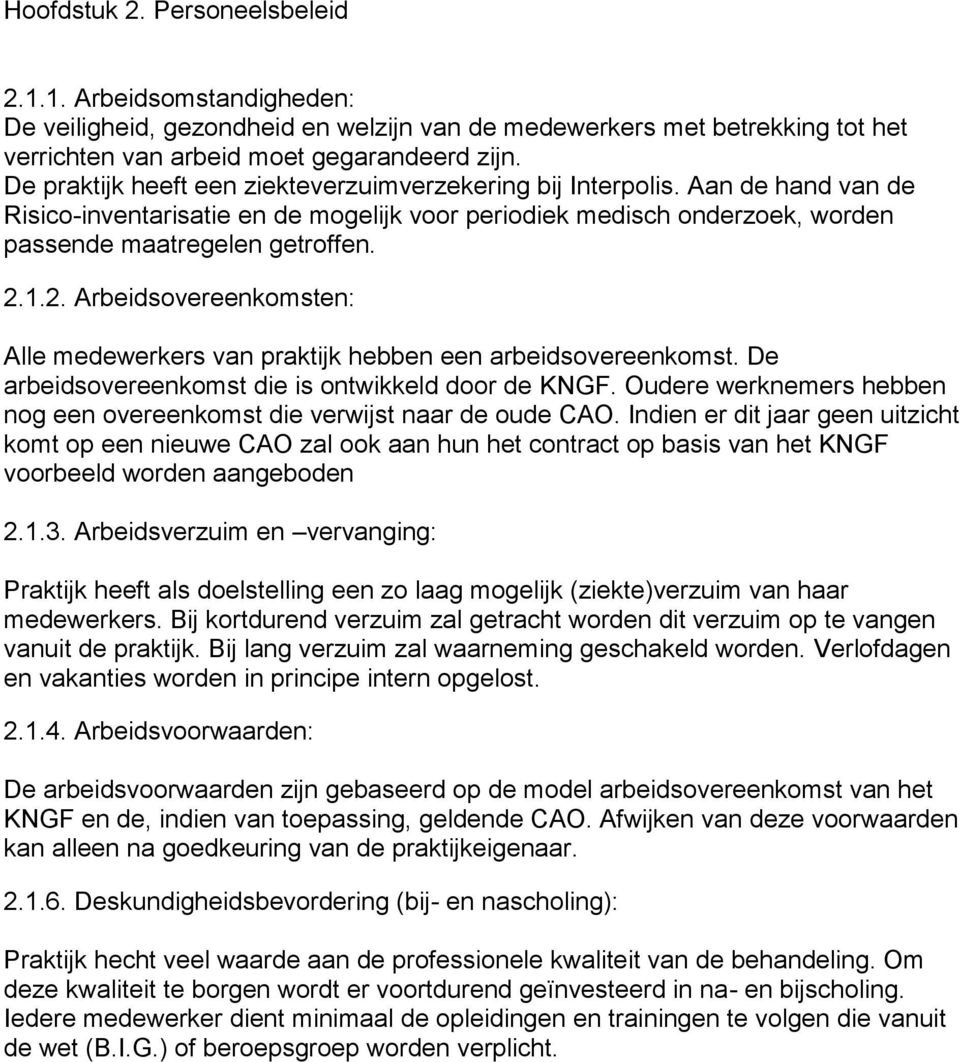 Hoofdstuk 2. Personeelsbeleid

2.1.1. Arbeidsomstandigheden:
De veiligheid, gezondheid en welzijn van de medewerkers met betrekking tot het verrichten van arbeid moet gegarandeerd zijn.
De praktijk heeft een ziekteverzuimverzekering bij Interpolis. Aan de hand van de Risico-inventarisatie en de mogelijk voor periodiek medisch onderzoek, worden passende maatregelen getroffen.

2.1.2. Arbeidsovereenkomsten:

Alle medewerkers van praktijk hebben een arbeidsovereenkomst. De arbeidsovereenkomst die is ontwikkeld door de KNGF. Oudere werknemers hebben nog een overeenkomst die verwijst naar de oude CAO. Indien er dit jaar geen uitzicht komt op een nieuwe CAO zal ook aan hun het contract op basis van het KNGF voorbeeld worden aangeboden

2.1.3. Arbeidsverzuim en –vervanging:

Praktijk heeft als doelstelling een zo laag mogelijk (ziekte)verzuim van haar medewerkers. Bij kortdurend verzuim zal getracht worden dit verzuim op te vangen vanuit de praktijk. Bij lang verzuim zal waarneming geschakeld worden. Verlofdagen en vakanties worden in principe intern opgelost.

2.1.4. Arbeidsvoorwaarden:

De arbeidsvoorwaarden zijn gebaseerd op de model arbeidsovereenkomst van het KNGF en de, indien van toepassing, geldende CAO. Afwijken van deze voorwaarden kan alleen na goedkeuring van de praktijkeigenaar.

2.1.6. Deskundigheidsbevordering (bij- en nascholing):

Praktijk hecht veel waarde aan de professionele kwaliteit van de behandeling. Om deze kwaliteit te borgen wordt er voortdurend geïnvesteerd in na- en bijscholing. Iedere medewerker dient minimaal de opleidingen en trainingen te volgen die vanuit de wet (B.I.G.) of beroepsgroep worden verplicht.